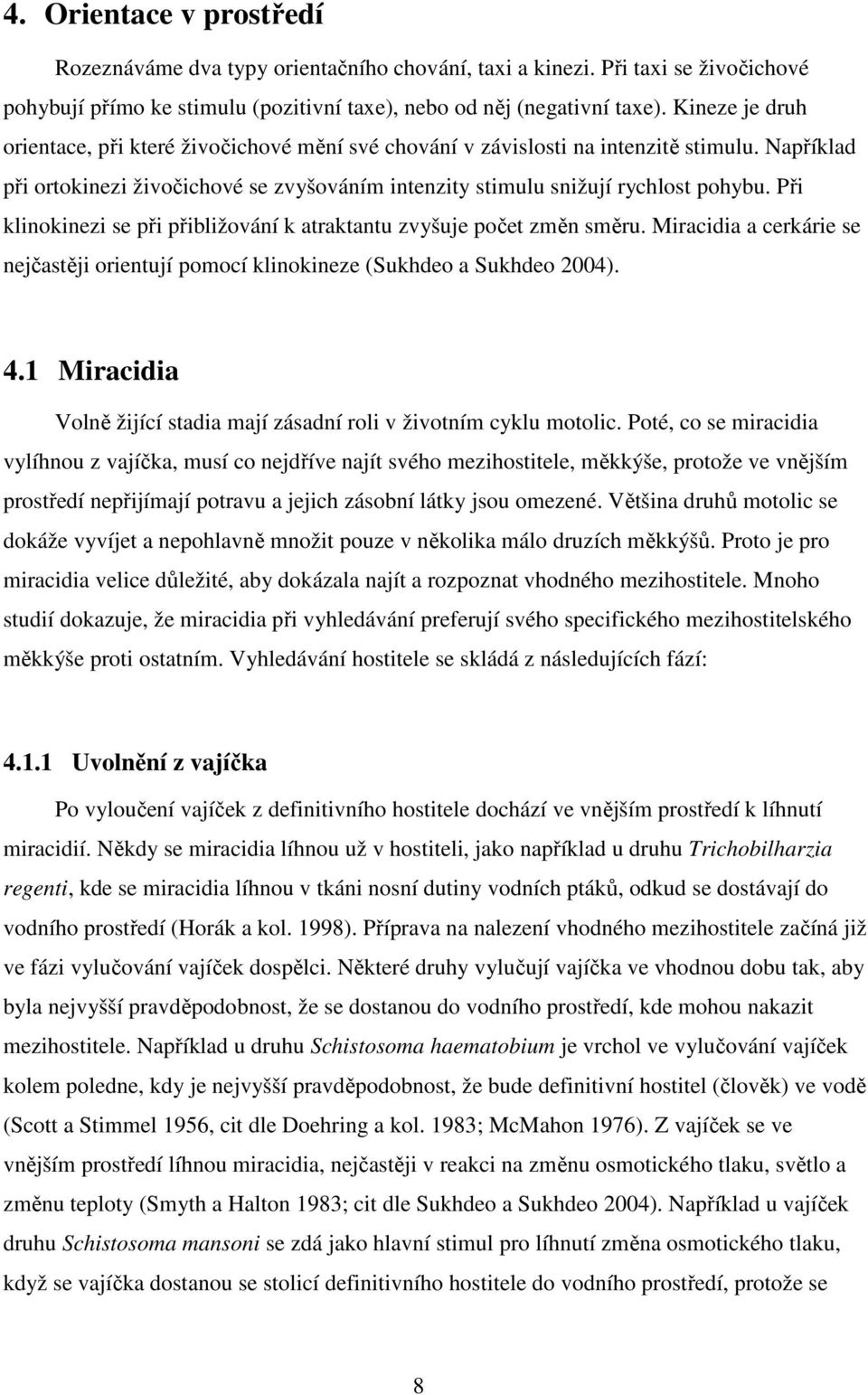 4. Orientace v prostředí

Rozeznáváme dva typy orientačního chování, taxi a kinezi. Při taxi se živočichové pohybují přímo ke stimulu (pozitivní taxe), nebo od něj (negativní taxe). Kineze je druh orientace, při které živočichové mění své chování v závislosti na intenzitě stimulu. Například při ortokinezi živočichové se zvyšováním intenzity stimulu snižují rychlost pohybu. Při klinokinezi se při přibližování k atraktantu zvyšuje počet změn směru. Miracidia a cerkárie se nejčastěji orientují pomocí klinokineze (Sukhdeo a Sukhdeo 2004).

4.1 Miracidia

Volně žijící stadia mají zásadní roli v životním cyklu motolic. Poté, co se miracidia vylíhnou z vajíčka, musí co nejdříve najít svého mezihostitele, měkkýše, protože ve vnějším prostředí nepřijímají potravu a jejich zásobní látky jsou omezené. Většina druhů motolic se dokáže vyvíjet a nepohlavně množit pouze v několika málo druzích měkkýšů. Proto je pro miracidia velice důležité, aby dokázala najít a rozpoznat vhodného mezihostitele. Mnoho studií dokazuje, že miracidia při vyhledávání preferují svého specifického mezihostitelského měkkýše proti ostatním. Vyhledávání hostitele se skládá z následujících fází:

4.1.1 Uvolnění z vajíčka

Po vyloučení vajíček z definitivního hostitele dochází ve vnějším prostředí k líhnutí miracidií. Někdy se miracidia líhnou už v hostiteli, jako například u druhu Trichobilharzia regenti, kde se miracidia líhnou v tkáni nosní dutiny vodních ptáků, odkud se dostávají do vodního prostředí (Horák a kol. 1998). Příprava na nalezení vhodného mezihostitele začíná již ve fázi vylučování vajíček dospělci. Některé druhy vylučují vajíčka ve vhodnou dobu tak, aby byla nejvyšší pravděpodobnost, že se dostanou do vodního prostředí, kde mohou nakazit mezihostitele. Například u druhu Schistosoma haematobium je vrchol ve vylučování vajíček kolem poledne, kdy je nejvyšší pravděpodobnost, že bude definitivní hostitel (člověk) ve vodě (Scott a Stimmel 1956, cit dle Doehring a kol. 1983; McMahon 1976). Z vajíček se ve vnějším prostředí líhnou miracidia, nejčastěji v reakci na změnu osmotického tlaku, světlo a změnu teploty (Smyth a Halton 1983; cit dle Sukhdeo a Sukhdeo 2004). Například u vajíček druhu Schistosoma mansoni se zdá hlavní stimul pro líhnutí změna osmotického tlaku, když se vajíčka dostanou se stolicí definitivního hostitele do vodního prostředí, protože se

8